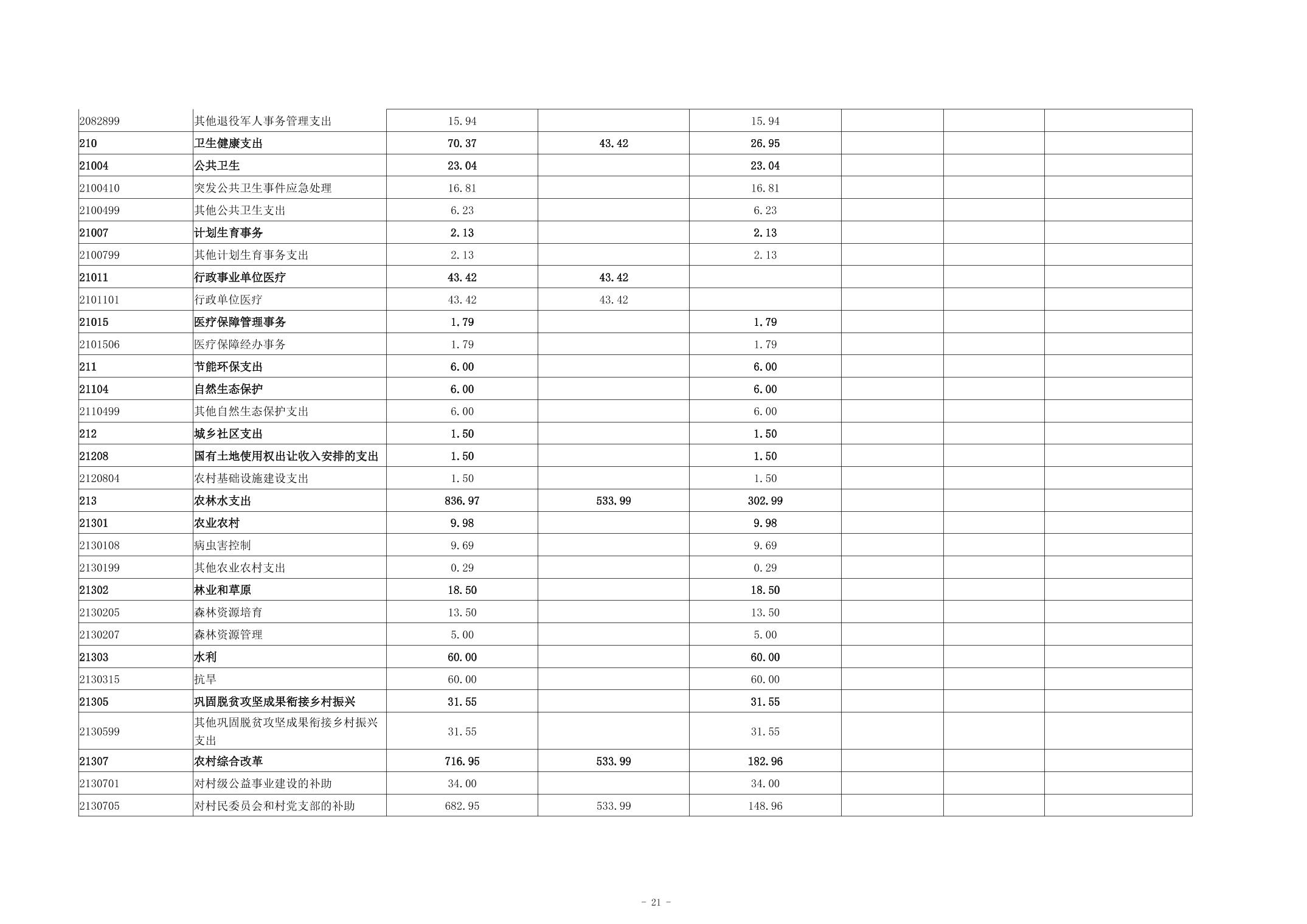 | | | | | | | | |
|---|---|---|---|---|---|---|---|
| 2082899 | 其他退役军人事务管理支出 | 15.94 | | 15.94 | | | |
| 210 | 卫生健康支出 | 70.37 | 43.42 | 26.95 | | | |
| 21004 | 公共卫生 | 23.04 | | 23.04 | | | |
| 2100410 | 突发公共卫生事件应急处理 | 16.81 | | 16.81 | | | |
| 2100499 | 其他公共卫生支出 | 6.23 | | 6.23 | | | |
| 21007 | 计划生育事务 | 2.13 | | 2.13 | | | |
| 2100799 | 其他计划生育事务支出 | 2.13 | | 2.13 | | | |
| 21011 | 行政事业单位医疗 | 43.42 | 43.42 | | | | |
| 2101101 | 行政单位医疗 | 43.42 | 43.42 | | | | |
| 21015 | 医疗保障管理事务 | 1.79 | | 1.79 | | | |
| 2101506 | 医疗保障经办事务 | 1.79 | | 1.79 | | | |
| 211 | 节能环保支出 | 6.00 | | 6.00 | | | |
| 21104 | 自然生态保护 | 6.00 | | 6.00 | | | |
| 2110499 | 其他自然生态保护支出 | 6.00 | | 6.00 | | | |
| 212 | 城乡社区支出 | 1.50 | | 1.50 | | | |
| 21208 | 国有土地使用权出让收入安排的支出 | 1.50 | | 1.50 | | | |
| 2120804 | 农村基础设施建设支出 | 1.50 | | 1.50 | | | |
| 213 | 农林水支出 | 836.97 | 533.99 | 302.99 | | | |
| 21301 | 农业农村 | 9.98 | | 9.98 | | | |
| 2130108 | 病虫害控制 | 9.69 | | 9.69 | | | |
| 2130199 | 其他农业农村支出 | 0.29 | | 0.29 | | | |
| 21302 | 林业和草原 | 18.50 | | 18.50 | | | |
| 2130205 | 森林资源培育 | 13.50 | | 13.50 | | | |
| 2130207 | 森林资源管理 | 5.00 | | 5.00 | | | |
| 21303 | 水利 | 60.00 | | 60.00 | | | |
| 2130315 | 抗旱 | 60.00 | | 60.00 | | | |
| 21305 | 巩固脱贫攻坚成果衔接乡村振兴 | 31.55 | | 31.55 | | | |
| 2130599 | 其他巩固脱贫攻坚成果衔接乡村振兴支出 | 31.55 | | 31.55 | | | |
| 21307 | 农村综合改革 | 716.95 | 533.99 | 182.96 | | | |
| 2130701 | 对村级公益事业建设的补助 | 34.00 | | 34.00 | | | |
| 2130705 | 对村民委员会和村党支部的补助 | 682.95 | 533.99 | 148.96 | | | |

- 21 -